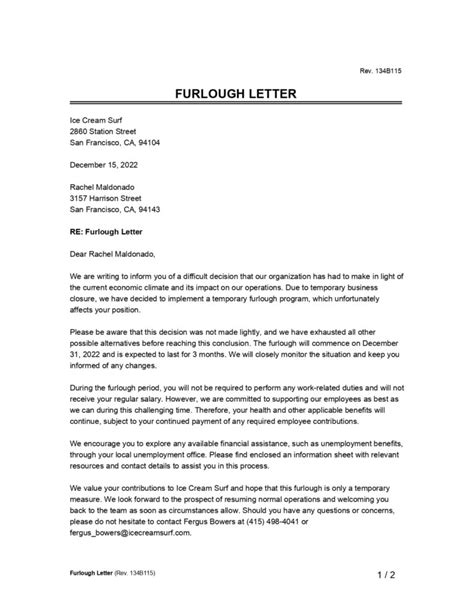 Rev. 134B115

FURLOUGH LETTER

Ice Cream Surf
2860 Station Street
San Francisco, CA, 94104

December 15, 2022

Rachel Maldonado
3157 Harrison Street
San Francisco, CA, 94143

RE: Furlough Letter

Dear Rachel Maldonado,

We are writing to inform you of a difficult decision that our organization has had to make in light of the current economic climate and its impact on our operations. Due to temporary business closure, we have decided to implement a temporary furlough program, which unfortunately affects your position.

Please be aware that this decision was not made lightly, and we have exhausted all other possible alternatives before reaching this conclusion. The furlough will commence on December 31, 2022 and is expected to last for 3 months. We will closely monitor the situation and keep you informed of any changes.

During the furlough period, you will not be required to perform any work-related duties and will not receive your regular salary. However, we are committed to supporting our employees as best as we can during this challenging time. Therefore, your health and other applicable benefits will continue, subject to your continued payment of any required employee contributions.

We encourage you to explore any available financial assistance, such as unemployment benefits, through your local unemployment office. Please find enclosed an information sheet with relevant resources and contact details to assist you in this process.

We value your contributions to Ice Cream Surf and hope that this furlough is only a temporary measure. We look forward to the prospect of resuming normal operations and welcoming you back to the team as soon as circumstances allow. Should you have any questions or concerns, please do not hesitate to contact Fergus Bowers at (415) 498-4041 or fergus_bowers@icecreamsurf.com.

Furlough Letter (Rev. 134B115)

1 / 2